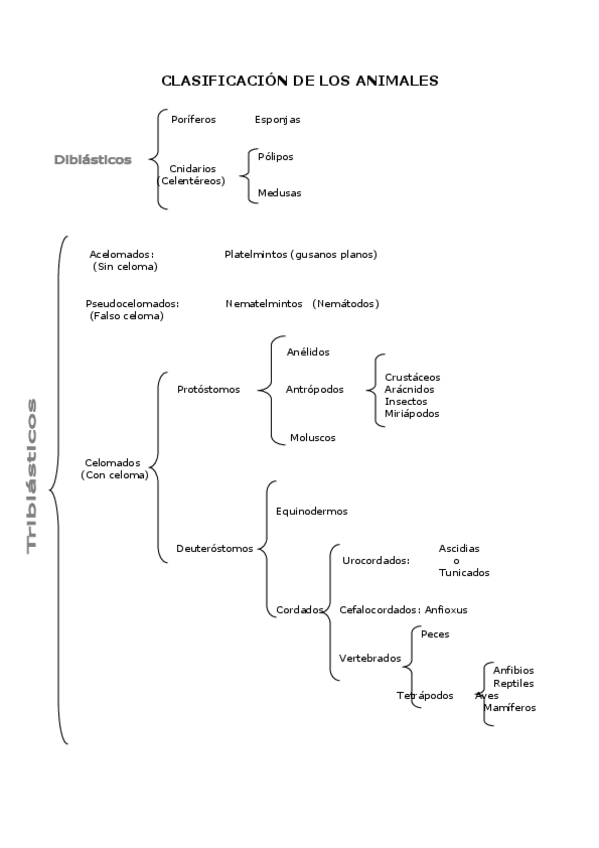 CLASIFICACIÓN DE LOS ANIMALES

Diblásticos

Poríferos Esponjas

Cnidarios (Celentéreos)

Pólipos

Medusas

Triblásticos

Acelomados: (Sin celoma) Platelmintos (gusanos planos)

Pseudocelomados: (Falso celoma) Nematelmintos (Nemátodos)

Celomados (Con celoma)

Protóstomos

Anélidos

Antrópodos

Crustáceos
Arácnidos
Insectos
Miriápodos

Moluscos

Deuteróstomos

Equinodermos

Cordados

Urocordados: Ascidias o Tunicados

Cefalocordados: Anfioxus

Vertebrados

Peces

Tetrápodos

Anfibios
Reptiles
Aves
Mamíferos